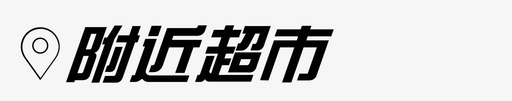 附近超市